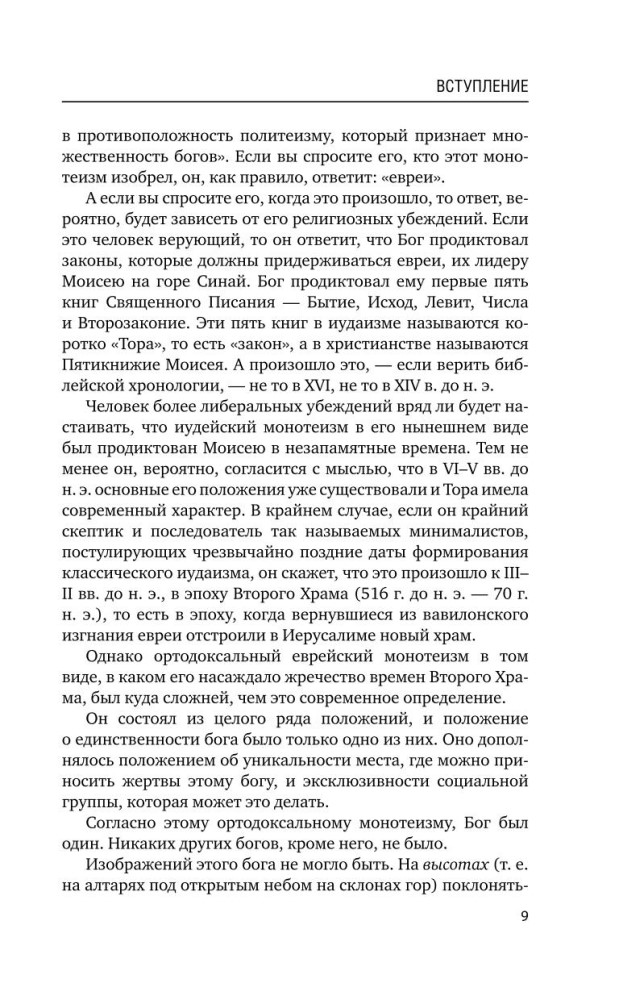 ВСТУПЛЕНИЕ

в противоположность политеизму, который признает множественность богов». Если вы спросите его, кто этот монотеизм изобрел, он, как правило, ответит: «евреи».

А если вы спросите его, когда это произошло, то ответ, вероятно, будет зависеть от его религиозных убеждений. Если это человек верующий, то он ответит, что Бог продиктовал законы, которые должны придерживаться евреи, их лидеру Моисею на горе Синай. Бог продиктовал ему первые пять книг Священного Писания — Бытие, Исход, Левит, Числа и Второзаконие. Эти пять книг в иудаизме называются коротко «Тора», то есть «закон», а в христианстве называются Пятикнижие Моисея. А произошло это, — если верить библейской хронологии, — не то в XVI, не то в XIV в. до н. э.

Человек более либеральных убеждений вряд ли будет настаивать, что иудейский монотеизм в его нынешнем виде был продиктован Моисею в незапамятные времена. Тем не менее он, вероятно, согласится с мыслью, что в VI–V вв. до н. э. основные его положения уже существовали и Тора имела современный характер. В крайнем случае, если он крайний скептик и последователь так называемых минималистов, постулирующих чрезвычайно поздние даты формирования классического иудаизма, он скажет, что это произошло к III–II вв. до н. э., в эпоху Второго Храма (516 г. до н. э. — 70 г. н. э.), то есть в эпоху, когда вернувшиеся из вавилонского изгнания евреи отстроили в Иерусалиме новый храм.

Однако ортодоксальный еврейский монотеизм в том виде, в каком его насаждало жречество времен Второго Храма, был куда сложней, чем это современное определение.

Он состоял из целого ряда положений, и положение о единственности бога было только одно из них. Оно дополнялось положением об уникальности места, где можно приносить жертвы этому богу, и эксклюзивности социальной группы, которая может это делать.

Согласно этому ортодоксальному монотеизму, Бог был один. Никаких других богов, кроме него, не было.

Изображений этого бога не могло быть. На высотах (т. е. на алтарях под открытым небом на склонах гор) поклонять-

9